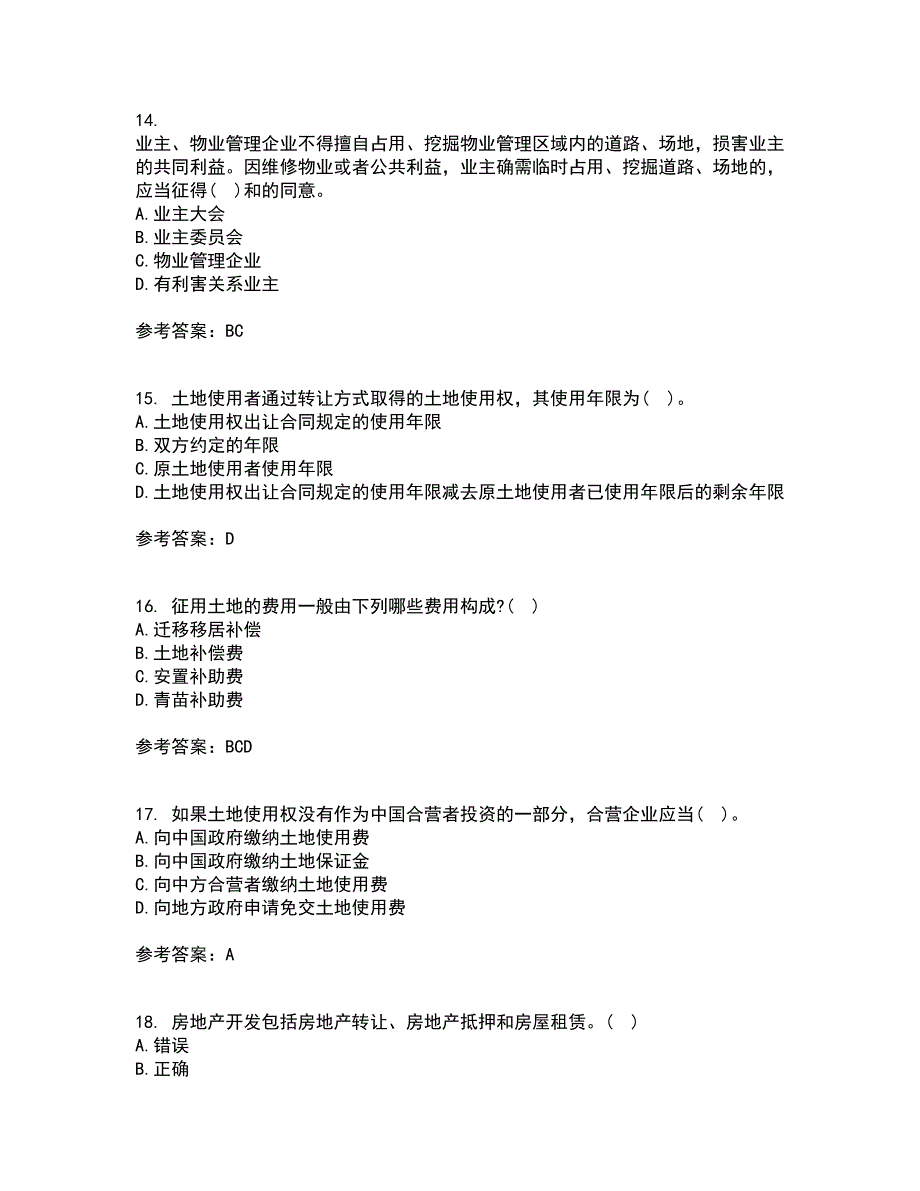 14.
业主、物业管理企业不得擅自占用、挖掘物业管理区域内的道路、场地，损害业主的共同利益。因维修物业或者公共利益，业主确需临时占用、挖掘道路、场地的，应当征得( )和的同意。
A.业主大会
B.业主委员会
C.物业管理企业
D.有利害关系业主

参考答案：BC

15. 土地使用者通过转让方式取得的土地使用权，其使用年限为( )。
A.土地使用权出让合同规定的使用年限
B.双方约定的年限
C.原土地使用者使用年限
D.土地使用权出让合同规定的使用年限减去原土地使用者已使用年限后的剩余年限

参考答案：D

16. 征用土地的费用一般由下列哪些费用构成?( )
A.迁移移居补偿
B.土地补偿费
C.安置补助费
D.青苗补助费

参考答案：BCD

17. 如果土地使用权没有作为中国合营者投资的一部分，合营企业应当( )。
A.向中国政府缴纳土地使用费
B.向中国政府缴纳土地保证金
C.向中方合营者缴纳土地使用费
D.向地方政府申请免交土地使用费

参考答案：A

18. 房地产开发包括房地产转让、房地产抵押和房屋租赁。( )
A.错误
B.正确